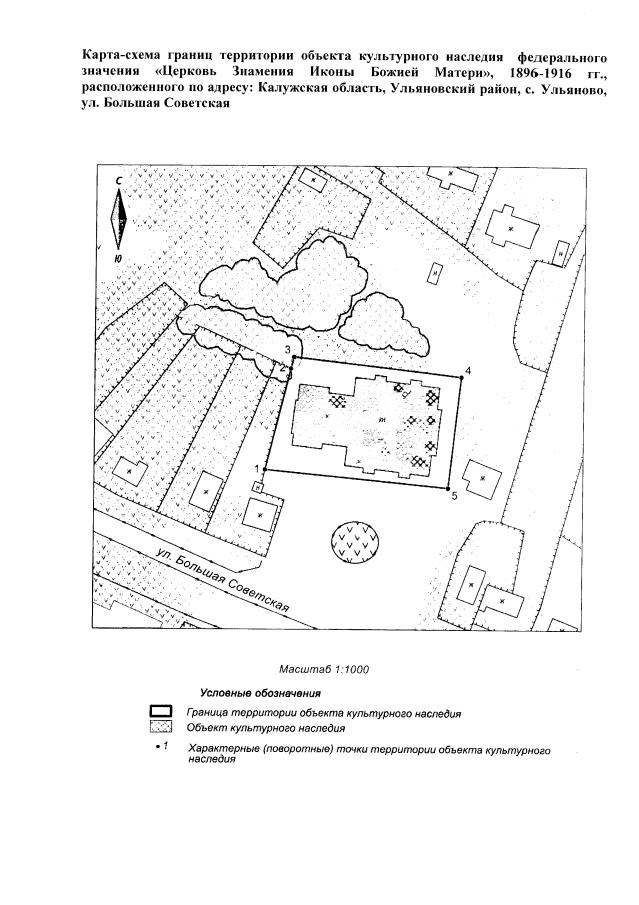 Карта-схема границ территории объекта культурного наследия федерального значения «Церковь Знамения Иконы Божией Матери», 1896-1916 гг., расположенного по адресу: Калужская область, Ульяновский район, с. Ульяново, ул. Большая Советская

С

Ю

3

2

4

1

5

ул. Большая Советская

Масштаб 1:1000

Условные обозначения

Граница территории объекта культурного наследия

Объект культурного наследия

• 1 Характерные (поворотные) точки территории объекта культурного наследия